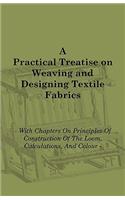 A Practical Treatise on Weaving and Designing Textile Fabrics

With Chapters On Principles Of Construction Of The Loom, Calculations, And Colour -